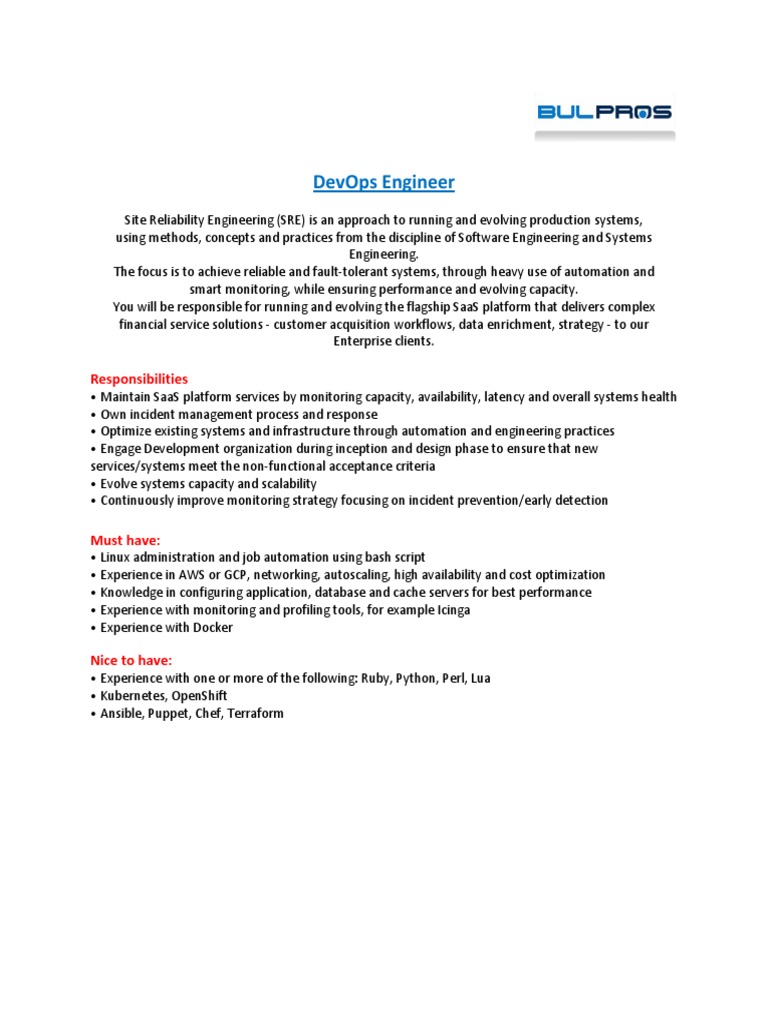 BULPROS

DevOps Engineer

Site Reliability Engineering (SRE) is an approach to running and evolving production systems, using methods, concepts and practices from the discipline of Software Engineering and Systems Engineering.
The focus is to achieve reliable and fault-tolerant systems, through heavy use of automation and smart monitoring, while ensuring performance and evolving capacity.
You will be responsible for running and evolving the flagship SaaS platform that delivers complex financial service solutions - customer acquisition workflows, data enrichment, strategy - to our Enterprise clients.

Responsibilities
• Maintain SaaS platform services by monitoring capacity, availability, latency and overall systems health
• Own incident management process and response
• Optimize existing systems and infrastructure through automation and engineering practices
• Engage Development organization during inception and design phase to ensure that new services/systems meet the non-functional acceptance criteria
• Evolve systems capacity and scalability
• Continuously improve monitoring strategy focusing on incident prevention/early detection

Must have:
• Linux administration and job automation using bash script
• Experience in AWS or GCP, networking, autoscaling, high availability and cost optimization
• Knowledge in configuring application, database and cache servers for best performance
• Experience with monitoring and profiling tools, for example Icinga
• Experience with Docker

Nice to have:
• Experience with one or more of the following: Ruby, Python, Perl, Lua
• Kubernetes, OpenShift
• Ansible, Puppet, Chef, Terraform